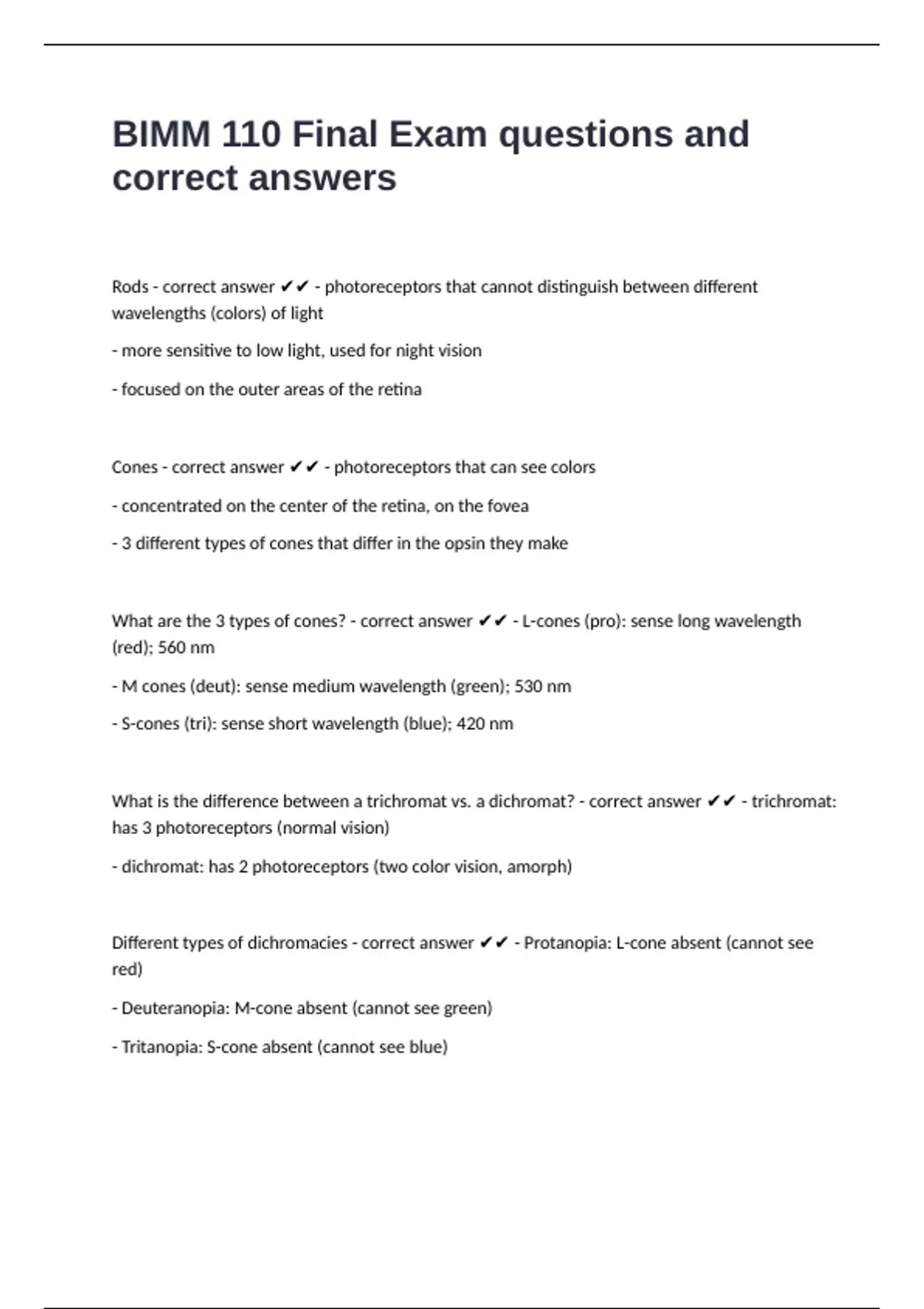 BIMM 110 Final Exam questions and correct answers

Rods - correct answer ✔✔ - photoreceptors that cannot distinguish between different wavelengths (colors) of light

- more sensitive to low light, used for night vision

- focused on the outer areas of the retina

Cones - correct answer ✔✔ - photoreceptors that can see colors

- concentrated on the center of the retina, on the fovea

- 3 different types of cones that differ in the opsin they make

What are the 3 types of cones? - correct answer ✔✔ - L-cones (pro): sense long wavelength (red); 560 nm

- M cones (deut): sense medium wavelength (green); 530 nm

- S-cones (tri): sense short wavelength (blue); 420 nm

What is the difference between a trichromat vs. a dichromat? - correct answer ✔✔ - trichromat: has 3 photoreceptors (normal vision)

- dichromat: has 2 photoreceptors (two color vision, amorph)

Different types of dichromacies - correct answer ✔✔ - Protanopia: L-cone absent (cannot see red)

- Deuteranopia: M-cone absent (cannot see green)

- Tritanopia: S-cone absent (cannot see blue)